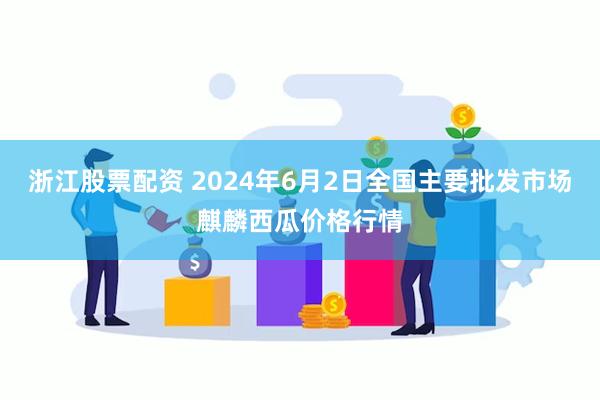 浙江股票配资 2024年6月2日全国主要批发市场麒麟西瓜价格行情

$

$

$

$

$